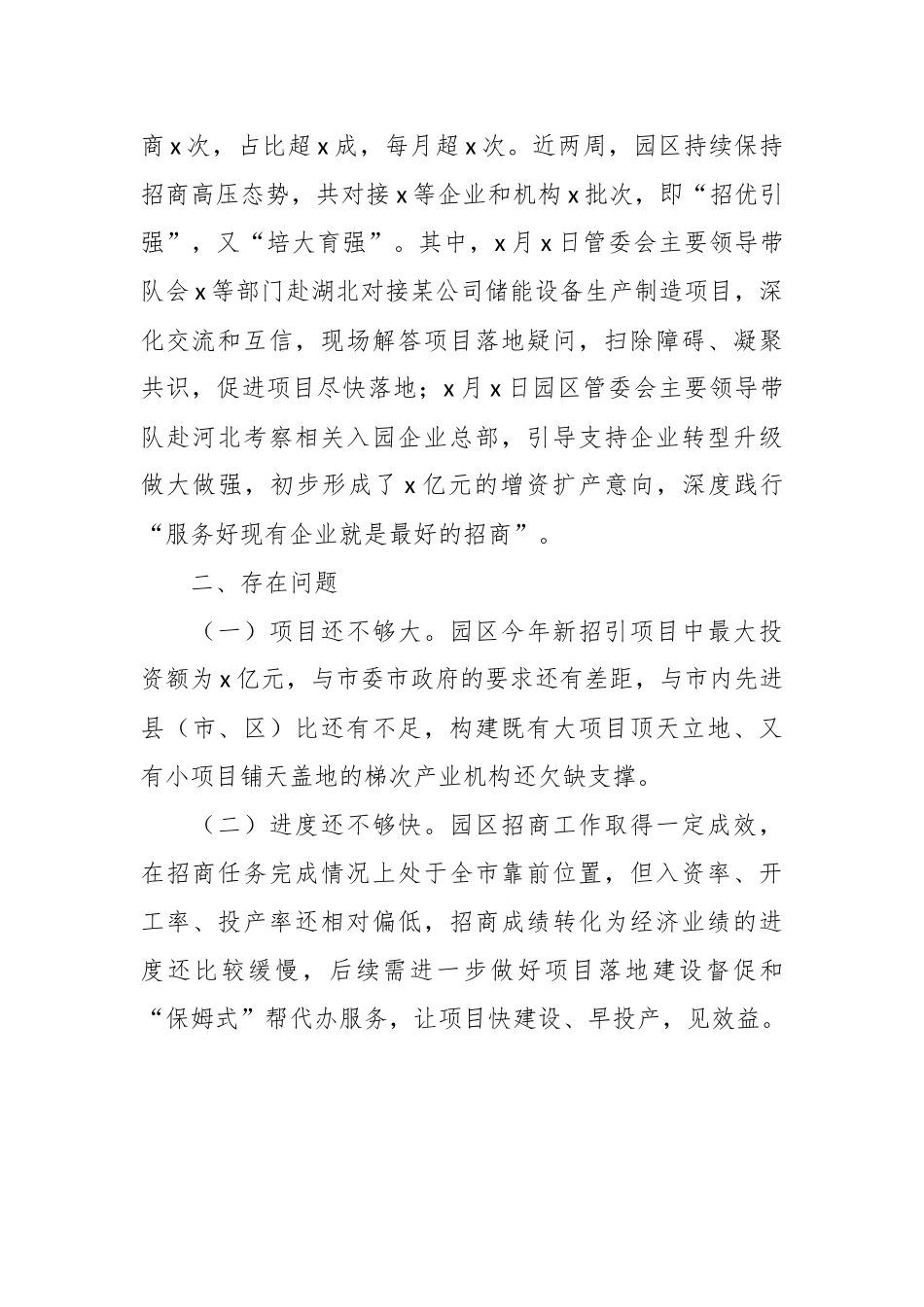 商x次，占比超x成，每月超x次。近两周，园区持续保持招商高压态势，共对接x等企业和机构x批次，即“招优引强”，又“培大育强”。其中，x月x日管委会主要领导带队会x等部门赴湖北对接某公司储能设备生产制造项目，深化交流和互信，现场解答项目落地疑问，扫除障碍、凝聚共识，促进项目尽快落地；x月x日园区管委会主要领导带队赴河北考察相关入园企业总部，引导支持企业转型升级做大做强，初步形成了x亿元的增资扩产意向，深度践行“服务好现有企业就是最好的招商”。

二、存在问题

（一）项目还不够大。园区今年新招引项目中最大投资额为x亿元，与市委市政府的要求还有差距，与市内先进县（市、区）比还有不足，构建既有大项目顶天立地、又有小项目铺天盖地的梯次产业机构还欠缺支撑。

（二）进度还不够快。园区招商工作取得一定成效，在招商任务完成情况上处于全市靠前位置，但入资率、开工率、投产率还相对偏低，招商成绩转化为经济业绩的进度还比较缓慢，后续需进一步做好项目落地建设督促和“保姆式”帮代办服务，让项目快建设、早投产，见效益。